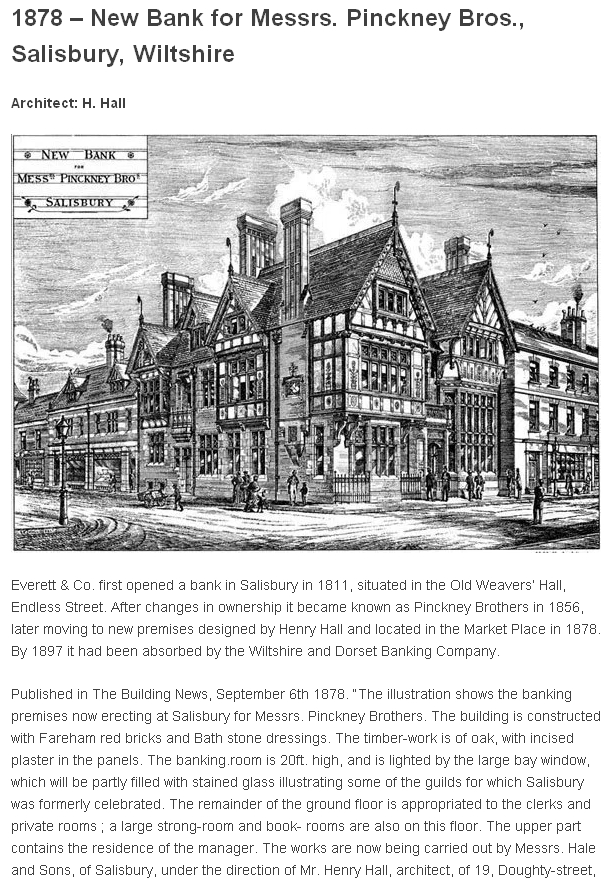 1878 – New Bank for Messrs. Pinckney Bros., Salisbury, Wiltshire

Architect: H. Hall

NEW BANK
FOR
MESSRS PINCKNEY BROS
SALISBURY

Everett & Co. first opened a bank in Salisbury in 1811, situated in the Old Weavers' Hall, Endless Street. After changes in ownership it became known as Pinckney Brothers in 1856, later moving to new premises designed by Henry Hall and located in the Market Place in 1878. By 1897 it had been absorbed by the Wiltshire and Dorset Banking Company.

Published in The Building News, September 6th 1878. "The illustration shows the banking premises now erecting at Salisbury for Messrs. Pinckney Brothers. The building is constructed with Fareham red bricks and Bath stone dressings. The timber-work is of oak, with incised plaster in the panels. The banking.room is 20ft. high, and is lighted by the large bay window, which will be partly filled with stained glass illustrating some of the guilds for which Salisbury was formerly celebrated. The remainder of the ground floor is appropriated to the clerks and private rooms ; a large strong-room and book- rooms are also on this floor. The upper part contains the residence of the manager. The works are now being carried out by Messrs. Hale and Sons, of Salisbury, under the direction of Mr. Henry Hall, architect, of 19, Doughty-street,